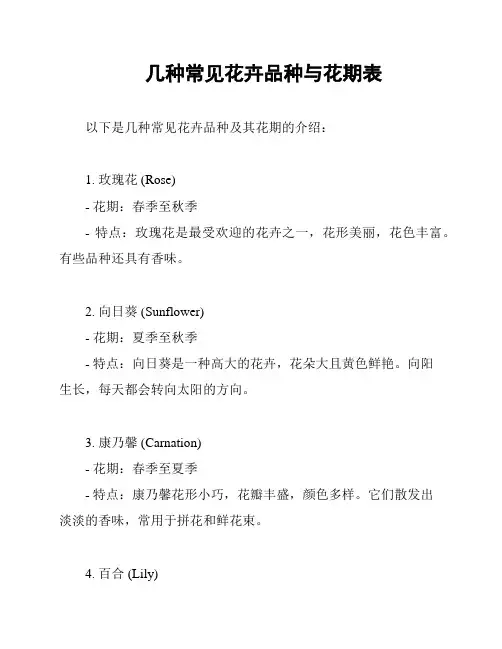 几种常见花卉品种与花期表

以下是几种常见花卉品种及其花期的介绍：

1. 玫瑰花 (Rose)

- 花期：春季至秋季

- 特点：玫瑰花是最受欢迎的花卉之一，花形美丽，花色丰富。有些品种还具有香味。

2. 向日葵 (Sunflower)

- 花期：夏季至秋季

- 特点：向日葵是一种高大的花卉，花朵大且黄色鲜艳。向阳生长，每天都会转向太阳的方向。

3. 康乃馨 (Carnation)

- 花期：春季至夏季

- 特点：康乃馨花形小巧，花瓣丰盛，颜色多样。它们散发出淡淡的香味，常用于拼花和鲜花束。

4. 百合 (Lily)